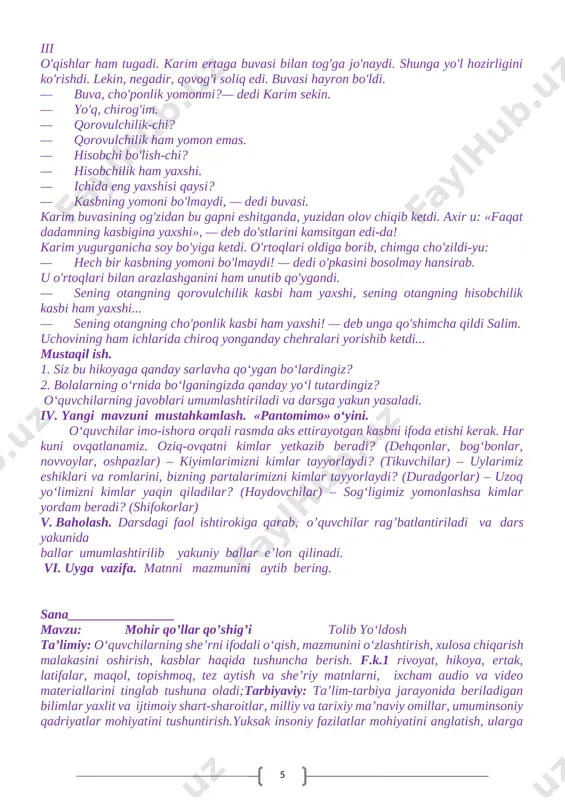 III
O'qishlar ham tugadi. Karim ertaga buvasi bilan tog'ga jo'naydi. Shunga yo'l hozirligini ko'rishdi. Lekin, negadir, qovog'i soliq edi. Buvasi hayron bo'ldi.
— Buva, cho'ponlik yomonmi?— dedi Karim sekin.
— Yo'q, chirog'im.
— Qorovulchilik-chi?
— Qorovulchilik ham yomon emas.
— Hisobchi bo'lish-chi?
— Hisobchilik ham yaxshi.
— Ichida eng yaxshisi qaysi?
— Kasbning yomoni bo'lmaydi, — dedi buvasi.
Karim buvasining og'zidan bu gapni eshitganda, yuzidan olov chiqib ketdi. Axir u: «Faqat dadamning kasbigina yaxshi», — deb do'stlarini kamsitgan edi-da!
Karim yugurganicha soy bo'yiga ketdi. O'rtoqlari oldiga borib, chimga cho'zildi-yu:
— Hech bir kasbning yomoni bo'lmaydi! — dedi o'pkasini bosolmay hansirab.
U o'rtoqlari bilan arazlashganini ham unutib qo'ygandi.
— Sening otangning qorovulchilik kasbi ham yaxshi, sening otangning hisobchilik kasbi ham yaxshi...
— Sening otangning cho'ponlik kasbi ham yaxshi! — deb unga qo'shimcha qildi Salim.
Uchovining ham ichlarida chiroq yonganday chehralari yorishib ketdi...
Mustaqil ish.
1. Siz bu hikoyaga qanday sarlavha qo‘ygan bo‘lardingiz?
2. Bolalarning o‘rnida bo‘lganingizda qanday yo‘l tutardingiz?
O‘quvchilarning javoblari umumlashtiriladi va darsga yakun yasaladi.
IV. Yangi mavzuni mustahkamlash. «Pantomimo» o‘yini.
O‘quvchilar imo-ishora orqali rasmda aks ettirayotgan kasbni ifoda etishi kerak. Har kuni ovqatlanamiz. Oziq-ovqatni kimlar yetkazib beradi? (Dehqonlar, bog‘bonlar, novvoylar, oshpazlar) – Kiyimlarimizni kimlar tayyorlaydi? (Tikuvchilar) – Uylarimiz eshiklari va romlarini, bizning partalarimizni kimlar tayyorlaydi? (Duradgorlar) – Uzoq yo‘limizni kimlar yaqin qiladilar? (Haydovchilar) – Sog‘ligimiz yomonlashsa kimlar yordam beradi? (Shifokorlar)
V. Baholash. Darsdagi faol ishtirokiga qarab, o’quvchilar rag’batlantiriladi va dars yakunida
ballar umumlashtirilib yakuniy ballar e’lon qilinadi.
VI. Uyga vazifa. Matnni mazmunini aytib bering.

Sana________________
Mavzu: Mohir qo’llar qo’shig’i Tolib Yo‘ldosh
Ta’limiy: O‘quvchilarning she’rni ifodali o‘qish, mazmunini o‘zlashtirish, xulosa chiqarish malakasini oshirish, kasblar haqida tushuncha berish. F.k.1 rivoyat, hikoya, ertak, latifalar, maqol, topishmoq, tez aytish va she’riy matnlarni, ixcham audio va video materiallarini tinglab tushuna oladi;Tarbiyaviy: Ta’lim-tarbiya jarayonida beriladigan bilimlar yaxlit va ijtimoiy shart-sharoitlar, milliy va tarixiy ma’naviy omillar, umuminsoniy qadriyatlar mohiyatini tushuntirish.Yuksak insoniy fazilatlar mohiyatini anglatish, ularga

5

FaylHub.uz